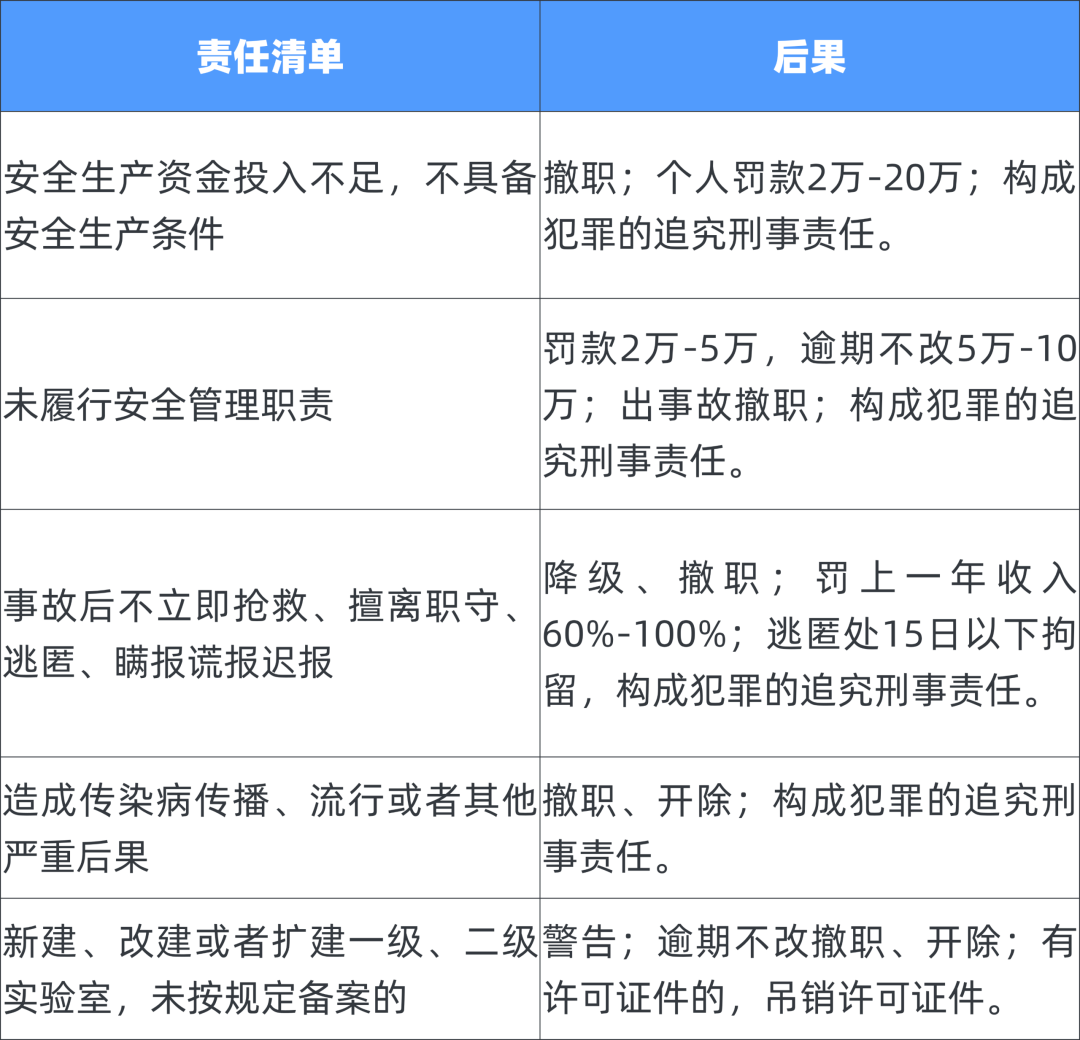 | 责任清单 | 后果 |
|---|---|
| 安全生产资金投入不足，不具备安全生产条件 | 撤职；个人罚款2万-20万；构成犯罪的追究刑事责任。 |
| 未履行安全管理职责 | 罚款2万-5万，逾期不改5万-10万；出事故撤职；构成犯罪的追究刑事责任。 |
| 事故后不立即抢救、擅离职守、逃匿、瞒报谎报迟报 | 降级、撤职；罚上一年收入60%-100%；逃匿处15日以下拘留，构成犯罪的追究刑事责任。 |
| 造成传染病传播、流行或者其他严重后果 | 撤职、开除；构成犯罪的追究刑事责任。 |
| 新建、改建或者扩建一级、二级实验室，未按规定备案的 | 警告；逾期不改撤职、开除；有许可证件的，吊销许可证件。 |